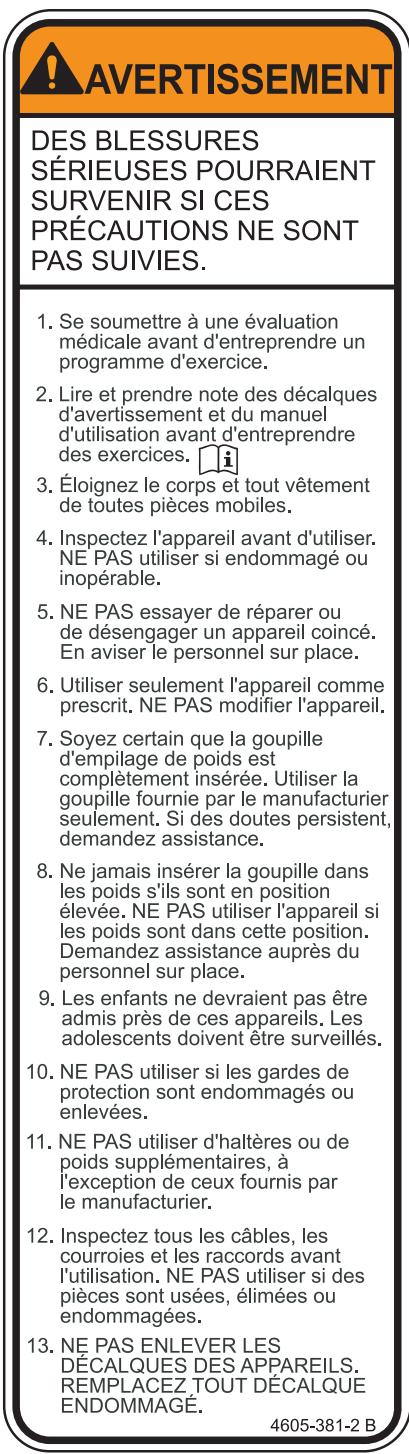 AVERTISSEMENT

DES BLESSURES SÉRIEUSES POURRAIENT SURVENIR SI CES PRÉCAUTIONS NE SONT PAS SUIVIES.

1. Se soumettre à une évaluation médicale avant d'entreprendre un programme d'exercice.

2. Lire et prendre note des décalques d'avertissement et du manuel d'utilisation avant d'entreprendre des exercices.

3. Éloignez le corps et tout vêtement de toutes pièces mobiles.

4. Inspectez l'appareil avant d'utiliser. NE PAS utiliser si endommagé ou inopérable.

5. NE PAS essayer de réparer ou de désengager un appareil coincé. En aviser le personnel sur place.

6. Utiliser seulement l'appareil comme prescrit. NE PAS modifier l'appareil.

7. Soyez certain que la goupille d'empilage de poids est complètement insérée. Utiliser la goupille fournie par le manufacturier seulement. Si des doutes persistent, demandez assistance.

8. Ne jamais insérer la goupille dans les poids s'ils sont en position élevée. NE PAS utiliser l'appareil si les poids sont dans cette position. Demandez assistance auprès du personnel sur place.

9. Les enfants ne devraient pas être admis près de ces appareils. Les adolescents doivent être surveillés.

10. NE PAS utiliser si les gardes de protection sont endommagés ou enlevées.

11. NE PAS utiliser d'haltères ou de poids supplémentaires, à l'exception de ceux fournis par le manufacturier.

12. Inspectez tous les câbles, les courroies et les raccords avant l'utilisation. NE PAS utiliser si des pièces sont usées, élimées ou endommagées.

13. NE PAS ENLEVER LES DÉCALQUES DES APPAREILS. REMPLACEZ TOUT DÉCALQUE ENDOMMAGÉ.

4605-381-2 B